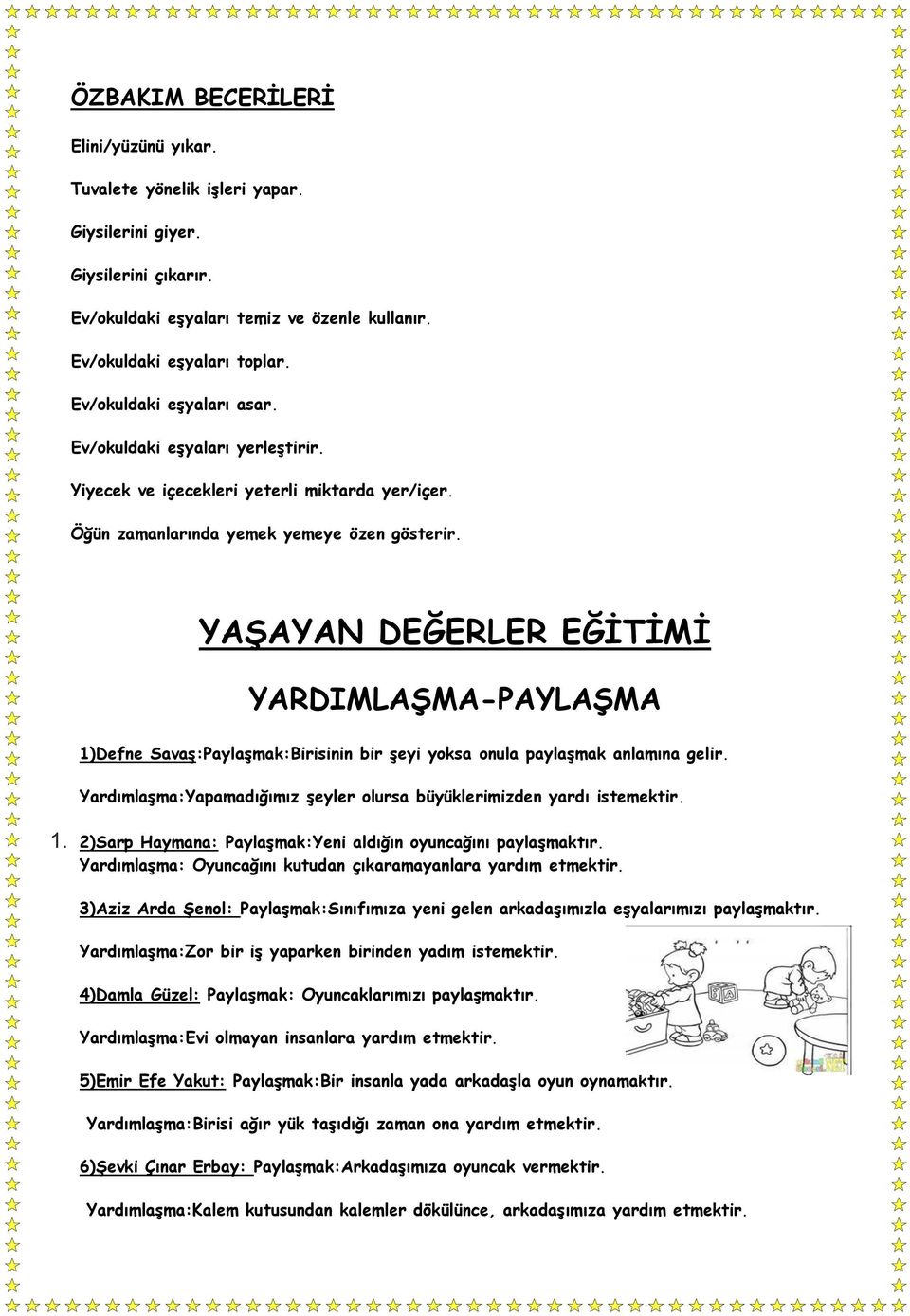 ÖZBAKIM BECERİLERİ

Elini/yüzünü yıkar.

Tuvalete yönelik işleri yapar.

Giysilerini giyer.

Giysilerini çıkarır.

Ev/okuldaki eşyaları temiz ve özenle kullanır.

Ev/okuldaki eşyaları toplar.

Ev/okuldaki eşyaları asar.

Ev/okuldaki eşyaları yerleştirir.

Yiyecek ve içecekleri yeterli miktarda yer/içer.

Öğün zamanlarında yemek yemeye özen gösterir.

YAŞAYAN DEĞERLER EĞİTİMİ

YARDIMLAŞMA-PAYLAŞMA

1)Defne Savaş:Paylaşmak:Birisinin bir şeyi yoksa onula paylaşmak anlamına gelir.

Yardımlaşma:Yapamadığımız şeyler olursa büyüklerimizden yardı istemektir.

1. 2)Sarp Haymana: Paylaşmak:Yeni aldığın oyuncağını paylaşmaktır. Yardımlaşma: Oyuncağını kutudan çıkaramayanlara yardım etmektir.

3)Aziz Arda Şenol: Paylaşmak:Sınıfımıza yeni gelen arkadaşımızla eşyalarımızı paylaşmaktır.

Yardımlaşma:Zor bir iş yaparken birinden yadım istemektir.

4)Damla Güzel: Paylaşmak: Oyuncaklarımızı paylaşmaktır.

Yardımlaşma:Evi olmayan insanlara yardım etmektir.

5)Emir Efe Yakut: Paylaşmak:Bir insanla yada arkadaşla oyun oynamaktır.

Yardımlaşma:Birisi ağır yük taşıdığı zaman ona yardım etmektir.

6)Şevki Çınar Erbay: Paylaşmak:Arkadaşımıza oyuncak vermektir.

Yardımlaşma:Kalem kutusundan kalemler dökülünce, arkadaşımıza yardım etmektir.